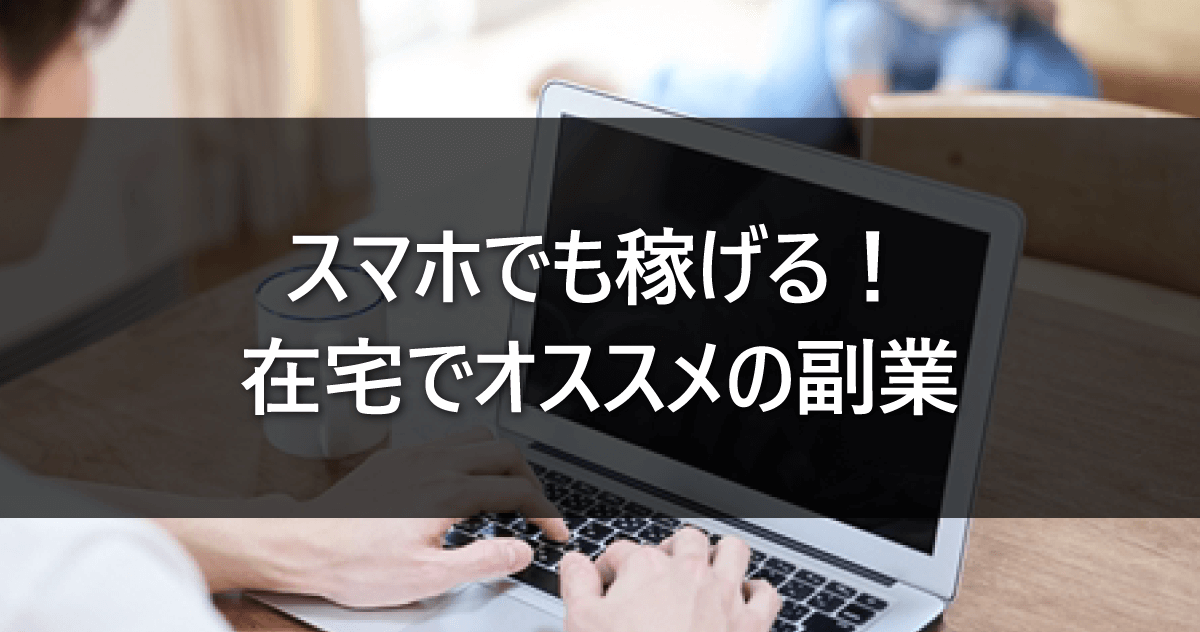 スマホでも稼げる！
在宅でオススメの副業